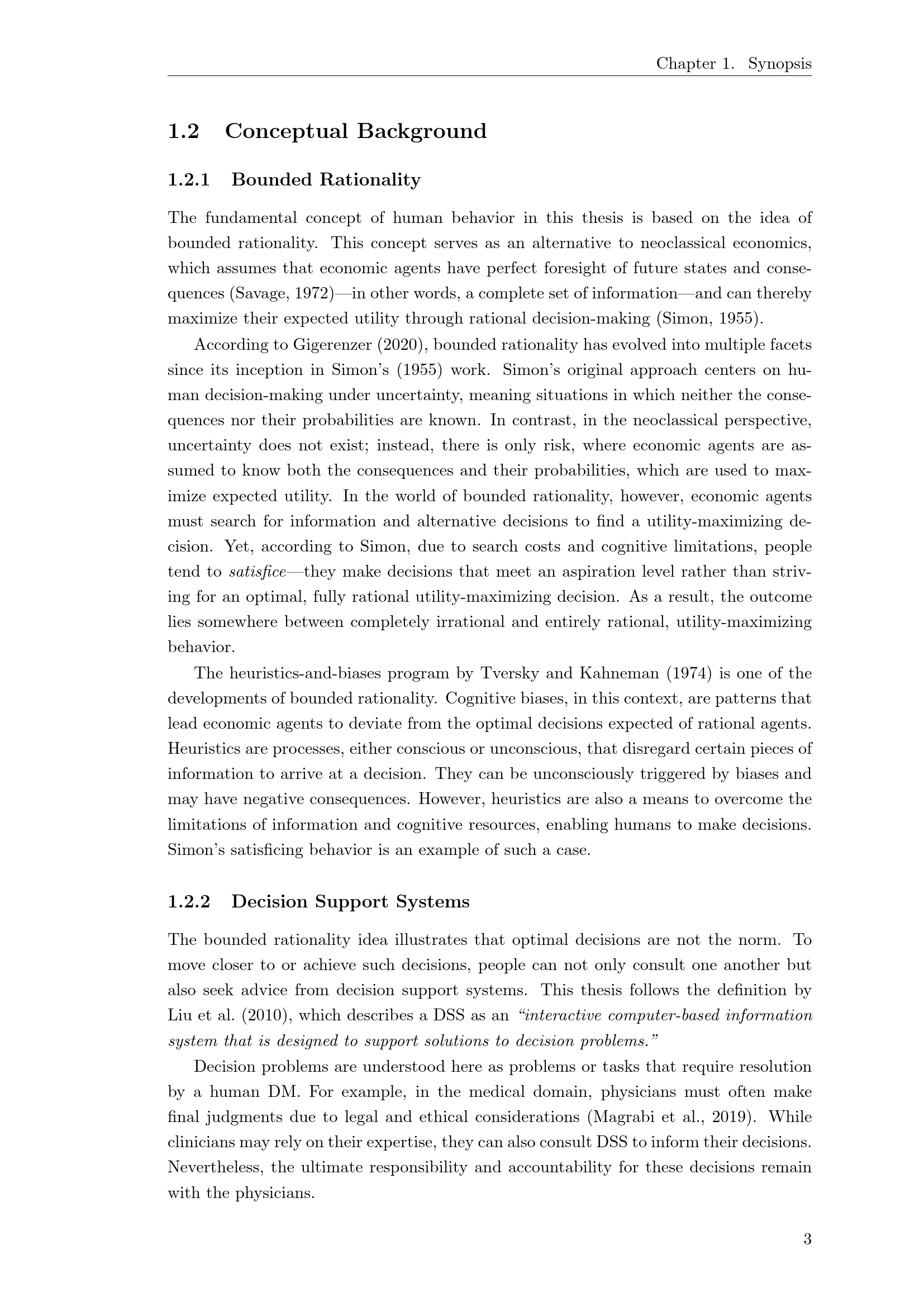 Chapter 1. Synopsis

1.2 Conceptual Background

1.2.1 Bounded Rationality

The fundamental concept of human behavior in this thesis is based on the idea of bounded rationality. This concept serves as an alternative to neoclassical economics, which assumes that economic agents have perfect foresight of future states and consequences (Savage, 1972)—in other words, a complete set of information—and can thereby maximize their expected utility through rational decision-making (Simon, 1955).

According to Gigerenzer (2020), bounded rationality has evolved into multiple facets since its inception in Simon's (1955) work. Simon's original approach centers on human decision-making under uncertainty, meaning situations in which neither the consequences nor their probabilities are known. In contrast, in the neoclassical perspective, uncertainty does not exist; instead, there is only risk, where economic agents are assumed to know both the consequences and their probabilities, which are used to maximize expected utility. In the world of bounded rationality, however, economic agents must search for information and alternative decisions to find a utility-maximizing decision. Yet, according to Simon, due to search costs and cognitive limitations, people tend to satisfice—they make decisions that meet an aspiration level rather than striving for an optimal, fully rational utility-maximizing decision. As a result, the outcome lies somewhere between completely irrational and entirely rational, utility-maximizing behavior.

The heuristics-and-biases program by Tversky and Kahneman (1974) is one of the developments of bounded rationality. Cognitive biases, in this context, are patterns that lead economic agents to deviate from the optimal decisions expected of rational agents. Heuristics are processes, either conscious or unconscious, that disregard certain pieces of information to arrive at a decision. They can be unconsciously triggered by biases and may have negative consequences. However, heuristics are also a means to overcome the limitations of information and cognitive resources, enabling humans to make decisions. Simon's satisficing behavior is an example of such a case.

1.2.2 Decision Support Systems

The bounded rationality idea illustrates that optimal decisions are not the norm. To move closer to or achieve such decisions, people can not only consult one another but also seek advice from decision support systems. This thesis follows the definition by Liu et al. (2010), which describes a DSS as an "interactive computer-based information system that is designed to support solutions to decision problems."

Decision problems are understood here as problems or tasks that require resolution by a human DM. For example, in the medical domain, physicians must often make final judgments due to legal and ethical considerations (Magrabi et al., 2019). While clinicians may rely on their expertise, they can also consult DSS to inform their decisions. Nevertheless, the ultimate responsibility and accountability for these decisions remain with the physicians.

3